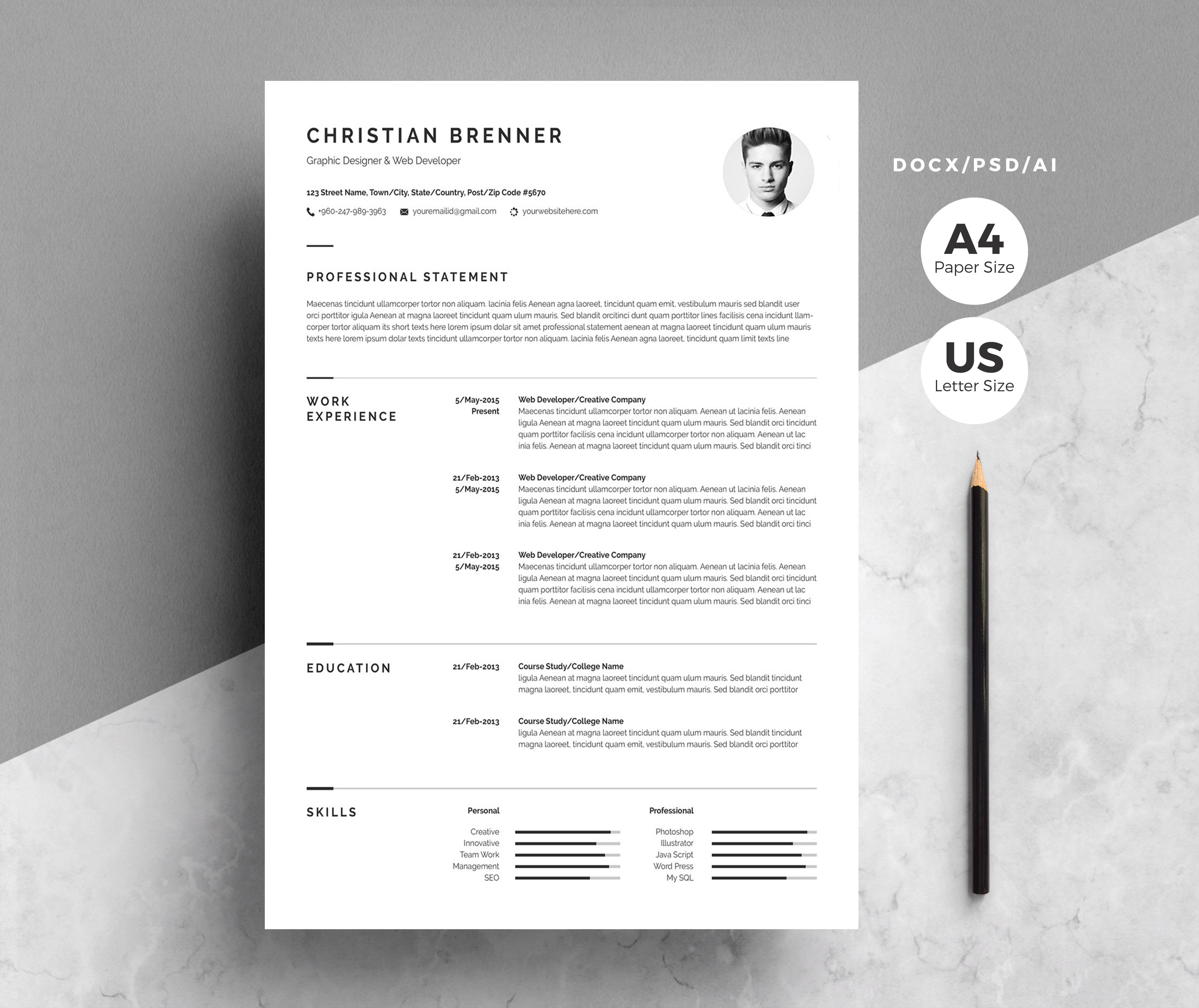 CHRISTIAN BRENNER

Graphic Designer & Web Developer

123 Street Name, Town/City, State/Country, Post/Zip Code #5670

+960-247-989-3963 youremailid@gmail.com yourwebsitehere.com

PROFESSIONAL STATEMENT

Maecenas tincidunt ullamcorper tortor non aliquam. lacinia felis Aenean agna laoreet, tincidunt quam emit, vestibulum mauris sed blandit user orci porttitor igula Aenean at magna laoreet tincidunt quam ulum mauris. Sed blandit orcitinci dunt quam porttitor lines facilisis cena incidunt llamcorper tortor aliquam its short texts here lorem ipsum dolar sit amet professional statement aenean at magna laoreet tincidunt quam ulum mauris texts here lorem ipsum dolar texts tincidunt ullamcorper tortor non aliquam. lacinia felis Aenean agna laoreet, tincidunt quam limit texts line

WORK EXPERIENCE

5/May-2015
Present

Web Developer/Creative Company
Maecenas tincidunt ullamcorper tortor non aliquam. Aenean ut lacinia felis. Aenean ligula Aenean at magna laoreet tincidunt quam ulum mauris. Sed blandit orci tincidunt quam porttitor facilisis cena incidunt ullamcorper tortor non aliquam. Aenean ut lac inia felis. Aenean at magna laoreet tincidunt quam ulum mauris. Sed blandit orci tinci

21/Feb-2013
5/May-2015

Web Developer/Creative Company
Maecenas tincidunt ullamcorper tortor non aliquam. Aenean ut lacinia felis. Aenean ligula Aenean at magna laoreet tincidunt quam ulum mauris. Sed blandit orci tincidunt quam porttitor facilisis cena incidunt ullamcorper tortor non aliquam. Aenean ut lac inia felis. Aenean at magna laoreet tincidunt quam ulum mauris. Sed blandit orci tinci

21/Feb-2013
5/May-2015

Web Developer/Creative Company
Maecenas tincidunt ullamcorper tortor non aliquam. Aenean ut lacinia felis. Aenean ligula Aenean at magna laoreet tincidunt quam ulum mauris. Sed blandit orci tincidunt quam porttitor facilisis cena incidunt ullamcorper tortor non aliquam. Aenean ut lac inia felis. Aenean at magna laoreet tincidunt quam ulum mauris. Sed blandit orci tinci

EDUCATION

21/Feb-2013

Course Study/College Name
ligula Aenean at magna laoreet tincidunt quam ulum mauris. Sed blandit tincidunt magna laoreet, tincidunt quam emit, vestibulum mauris. Sed blandit orci porttitor

21/Feb-2013

Course Study/College Name
ligula Aenean at magna laoreet tincidunt quam ulum mauris. Sed blandit tincidunt magna laoreet, tincidunt quam emit, vestibulum mauris. Sed blandit orci porttitor

SKILLS

Personal
Creative
Innovative
Team Work
Management
SEO

Professional
Photoshop
Illustrator
Java Script
Word Press
My SQL

DOCX/PSD/AI

A4
Paper Size

US
Letter Size